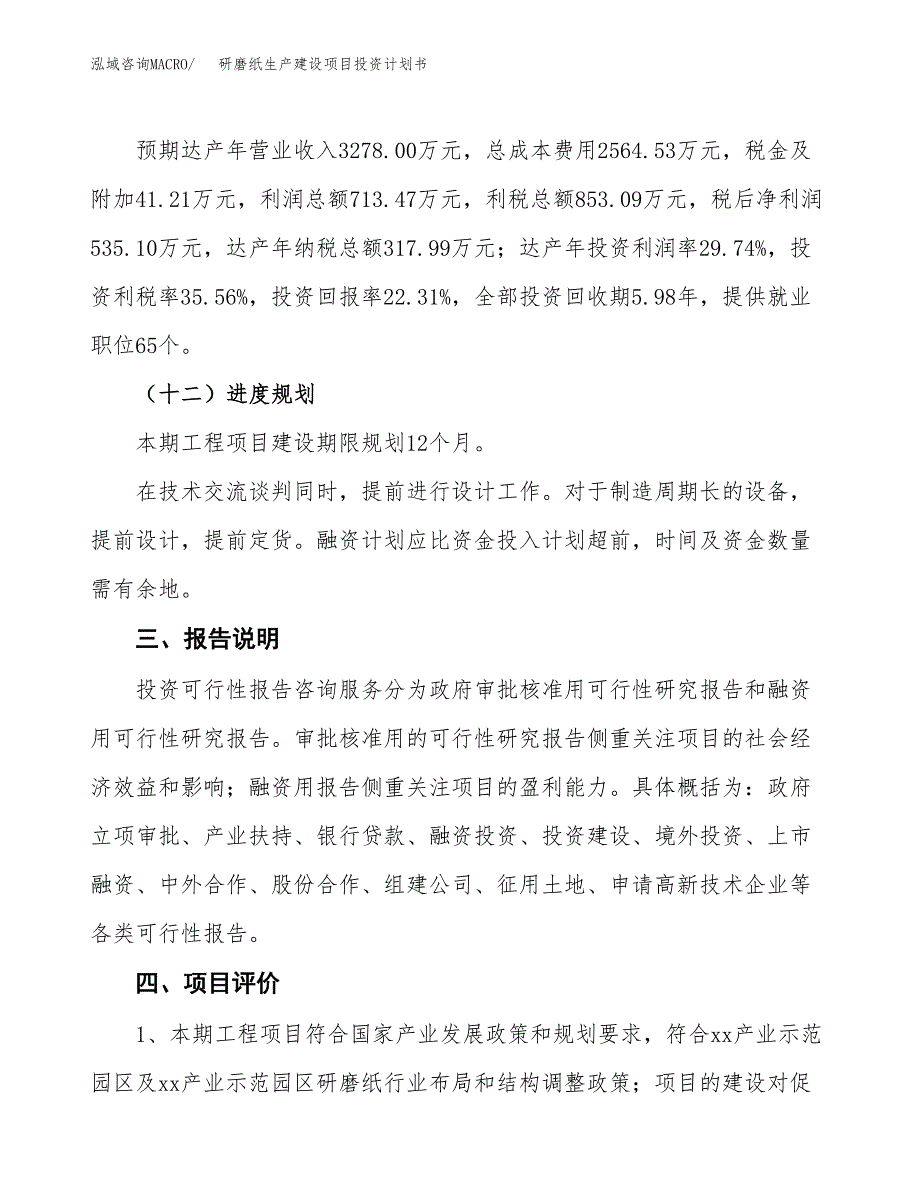 泓域咨询MACRO/　研磨纸生产建设项目投资计划书

预期达产年营业收入3278.00万元，总成本费用2564.53万元，税金及附加41.21万元，利润总额713.47万元，利税总额853.09万元，税后净利润535.10万元，达产年纳税总额317.99万元；达产年投资利润率29.74%，投资利税率35.56%，投资回报率22.31%，全部投资回收期5.98年，提供就业职位65个。

（十二）进度规划

本期工程项目建设期限规划12个月。

在技术交流谈判同时，提前进行设计工作。对于制造周期长的设备，提前设计，提前定货。融资计划应比资金投入计划超前，时间及资金数量需有余地。

三、报告说明

投资可行性报告咨询服务分为政府审批核准用可行性研究报告和融资用可行性研究报告。审批核准用的可行性研究报告侧重关注项目的社会经济效益和影响；融资用报告侧重关注项目的盈利能力。具体概括为：政府立项审批、产业扶持、银行贷款、融资投资、投资建设、境外投资、上市融资、中外合作、股份合作、组建公司、征用土地、申请高新技术企业等各类可行性报告。

四、项目评价

1、本期工程项目符合国家产业发展政策和规划要求，符合xx产业示范园区及xx产业示范园区研磨纸行业布局和结构调整政策；项目的建设对促